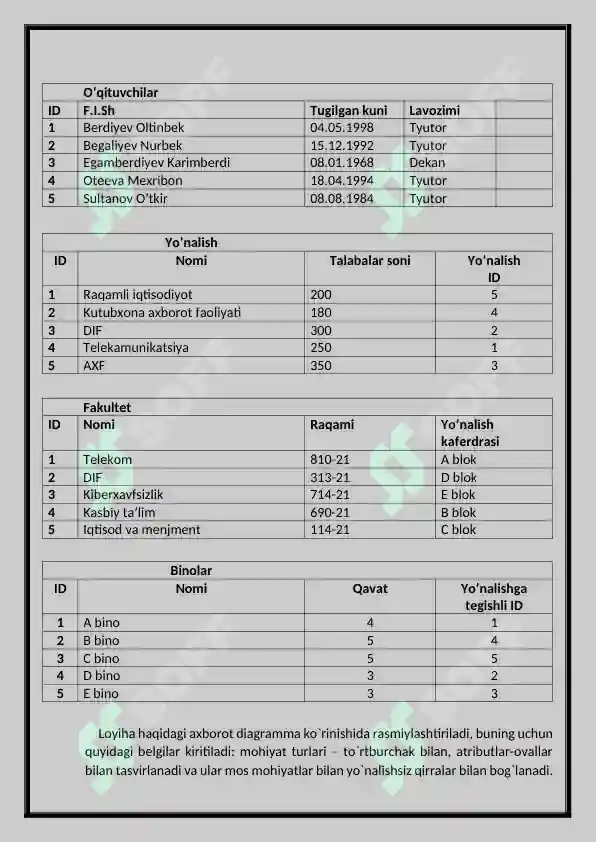 O'qituvchilar

| ID | F.I.Sh | Tugilgan kuni | Lavozimi | |
|---|---|---|---|---|
| 1 | Berdiyev Oltinbek | 04.05.1998 | Tyutor | |
| 2 | Begaliyev Nurbek | 15.12.1992 | Tyutor | |
| 3 | Egamberdiyev Karimberdi | 08.01.1968 | Dekan | |
| 4 | Oteeva Mexribon | 18.04.1994 | Tyutor | |
| 5 | Sultanov O'tkir | 08.08.1984 | Tyutor | |

Yo'nalish

| ID | Nomi | Talabalar soni | Yo'nalish ID |
|---|---|---|---|
| 1 | Raqamli iqtisodiyot | 200 | 5 |
| 2 | Kutubxona axborot faoliyati | 180 | 4 |
| 3 | DIF | 300 | 2 |
| 4 | Telekamunikatsiya | 250 | 1 |
| 5 | AXF | 350 | 3 |

Fakultet

| ID | Nomi | Raqami | Yo'nalish kaferdrasi |
|---|---|---|---|
| 1 | Telekom | 810-21 | A blok |
| 2 | DIF | 313-21 | D blok |
| 3 | Kiberxavfsizlik | 714-21 | E blok |
| 4 | Kasbiy ta'lim | 690-21 | B blok |
| 5 | Iqtisod va menjment | 114-21 | C blok |

Binolar

| ID | Nomi | Qavat | Yo'nalishga tegishli ID |
|---|---|---|---|
| 1 | A bino | 4 | 1 |
| 2 | B bino | 5 | 4 |
| 3 | C bino | 5 | 5 |
| 4 | D bino | 3 | 2 |
| 5 | E bino | 3 | 3 |

Loyiha haqidagi axborot diagramma ko`rinishida rasmiylashtiriladi, buning uchun quyidagi belgilar kiritiladi: mohiyat turlari – to`rtburchak bilan, atributlar-ovallar bilan tasvirlanadi va ular mos mohiyatlar bilan yo`nalishsiz qirralar bilan bog`lanadi.